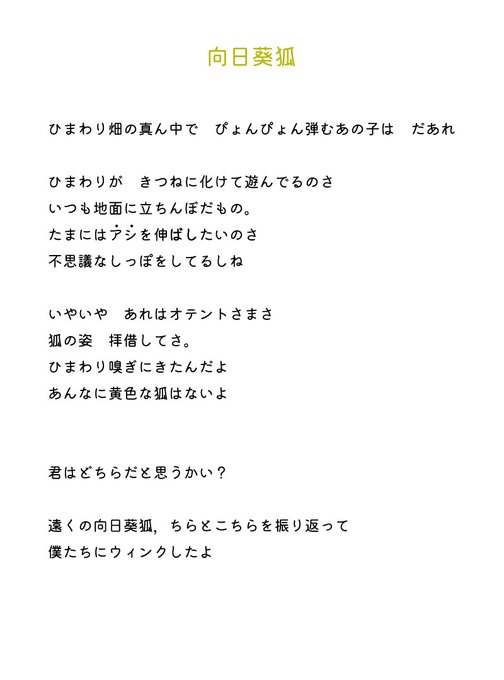 向日葵狐

ひまわり畑の真ん中で　ぴょんぴょん弾むあの子は　だあれ

ひまわりが　きつねに化けて遊んでるのさ
いつも地面に立ちんぼだもの。
たまにはアシを伸ばしたいのさ
不思議なしっぽをしてるしね

いやいや　あれはオテントさまさ
狐の姿　拝借してさ。
ひまわり嗅ぎにきたんだよ
あんなに黄色な狐はないよ

君はどちらだと思うかい？

遠くの向日葵狐，ちらとこちらを振り返って
僕たちにウィンクしたよ